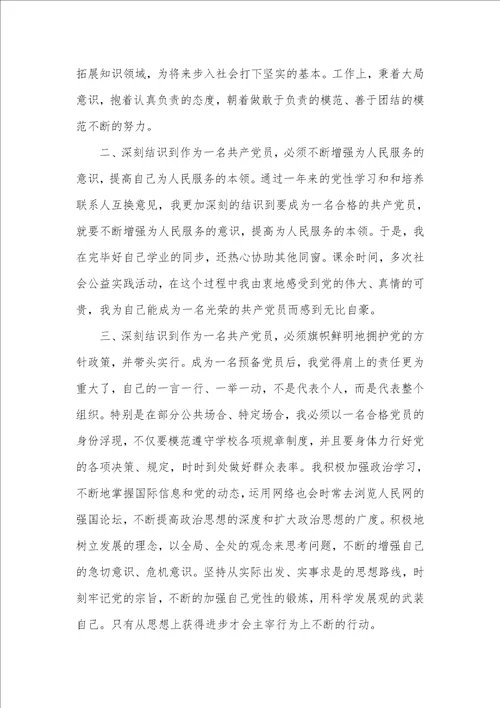 拓展知识领域，为将来步入社会打下坚实的基本。工作上，秉着大局意识，抱着认真负责的态度，朝着做敢于负责的模范、善于团结的模范不断的努力。

二、深刻结识到作为一名共产党员，必须不断增强为人民服务的意识，提高自己为人民服务的本领。通过一年来的党性学习和和培养联系人互换意见，我更加深刻的结识到要成为一名合格的共产党员，就要不断增强为人民服务的意识，提高为人民服务的本领。于是，我在完毕好自己学业的同步，还热心协助其他同窗。课余时间，多次社会公益实践活动，在这个过程中我由衷地感受到党的伟大、真情的可贵，我为自己能成为一名光荣的共产党员而感到无比自豪。

三、深刻结识到作为一名共产党员，必须旗帜鲜明地拥护党的方针政策，并带头实行。成为一名预备党员后，我觉得肩上的责任更为重大了，自己的一言一行、一举一动，不是代表个人，而是代表整个组织。特别是在部分公共场合、特定场合，我必须以一名合格党员的身份浮现，不仅要模范遵守学校各项规章制度，并且要身体力行好党的各项决策、规定，时时到处做好群众表率。我积极加强政治学习，不断地掌握国际信息和党的动态，运用网络也会时常去浏览人民网的强国论坛，不断提高政治思想的深度和扩大政治思想的广度。积极地树立发展的理念，以全局、全处的观念来思考问题，不断的增强自己的急切意识、危机意识。坚持从实际出发、实事求是的思想路线，时刻牢记党的宗旨，不断的加强自己党性的锻炼，用科学发展观的武装自己。只有从思想上获得进步才会主宰行为上不断的行动。